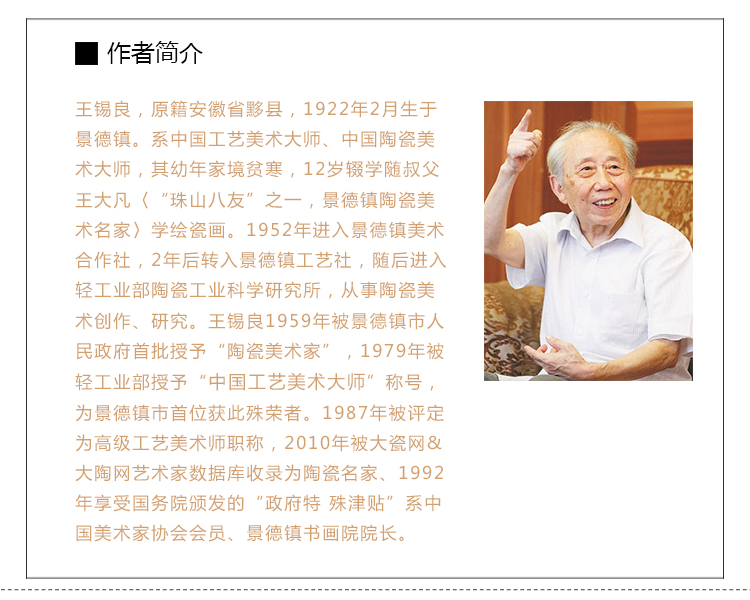 ■ 作者简介

王锡良，原籍安徽省黟县，1922年2月生于景德镇。系中国工艺美术大师、中国陶瓷美术大师，其幼年家境贫寒，12岁辍学随叔父王大凡〈“珠山八友”之一，景德镇陶瓷美术名家〉学绘瓷画。1952年进入景德镇美术合作社，2年后转入景德镇工艺社，随后进入轻工业部陶瓷工业科学研究所，从事陶瓷美术创作、研究。王锡良1959年被景德镇市人民政府首批授予“陶瓷美术家”，1979年被轻工业部授予“中国工艺美术大师”称号，为景德镇市首位获此殊荣者。1987年被评定为高级工艺美术师职称，2010年被大瓷网&大陶网艺术家数据库收录为陶瓷名家、1992年享受国务院颁发的“政府特 殊津贴”系中国美术家协会会员、景德镇书画院院长。